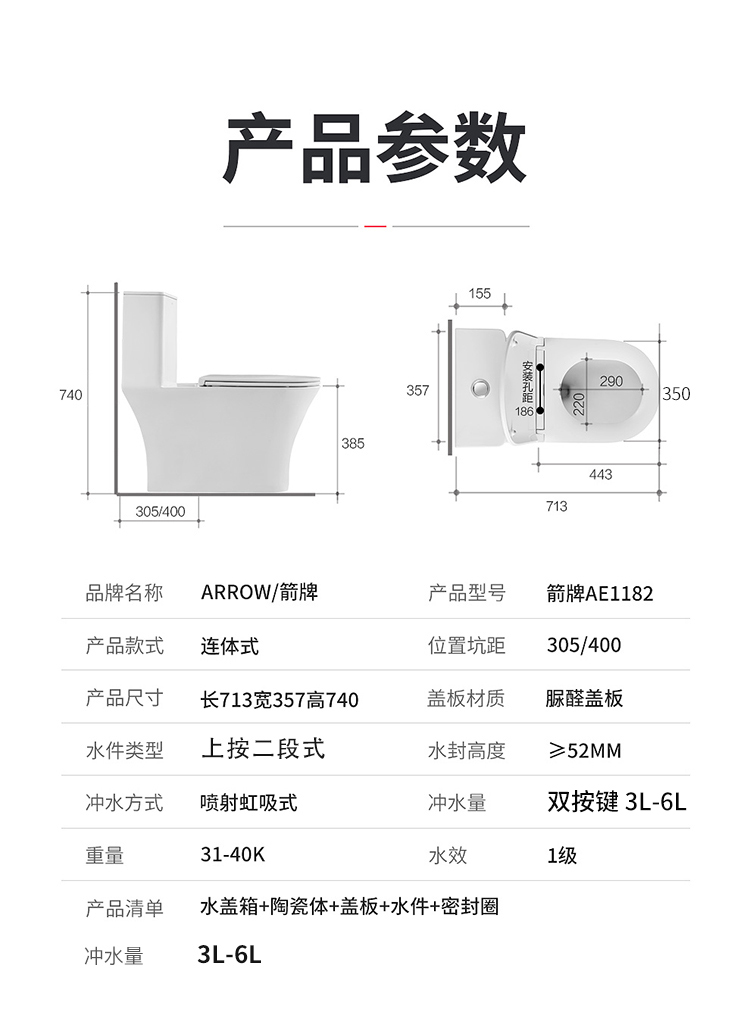 产品参数

740
385
305/400

155
357
安装孔距
186
290
220
350
443
713

| 品牌名称 | ARROW/箭牌 | 产品型号 | 箭牌AE1182 |
|---|---|---|---|
| 产品款式 | 连体式 | 位置坑距 | 305/400 |
| 产品尺寸 | 长713宽357高740 | 盖板材质 | 脲醛盖板 |
| 水件类型 | 上按二段式 | 水封高度 | ≥52MM |
| 冲水方式 | 喷射虹吸式 | 冲水量 | 双按键 3L-6L |
| 重量 | 31-40K | 水效 | 1级 |
| 产品清单 | 水盖箱+陶瓷体+盖板+水件+密封圈 | | |
| 冲水量 | 3L-6L | | |